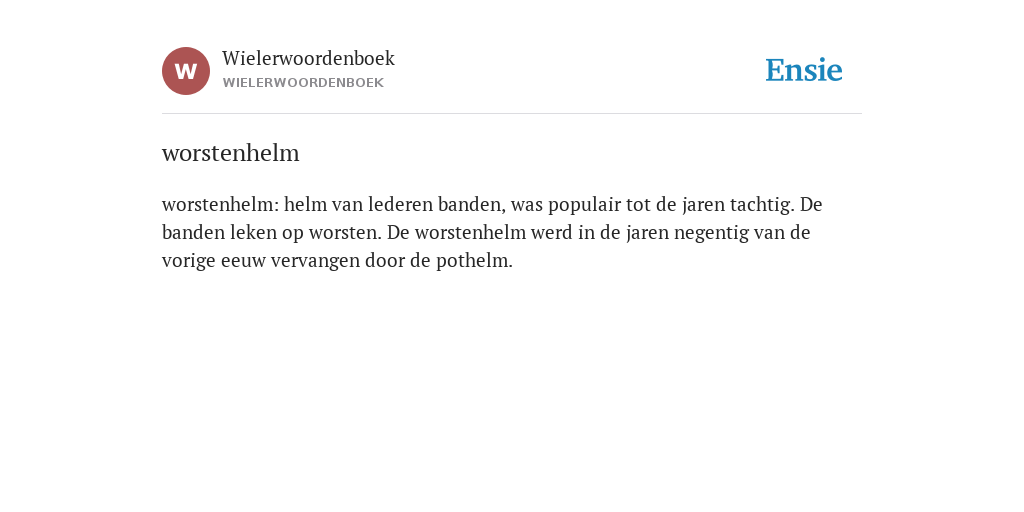 W

Wielerwoordenboek
WIELERWOORDENBOEK

Ensie

worstenhelm

worstenhelm: helm van lederen banden, was populair tot de jaren tachtig. De banden leken op worsten. De worstenhelm werd in de jaren negentig van de vorige eeuw vervangen door de pothelm.